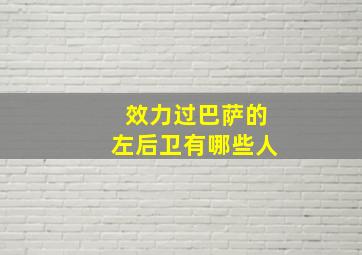 效力过巴萨的
左后卫有哪些人